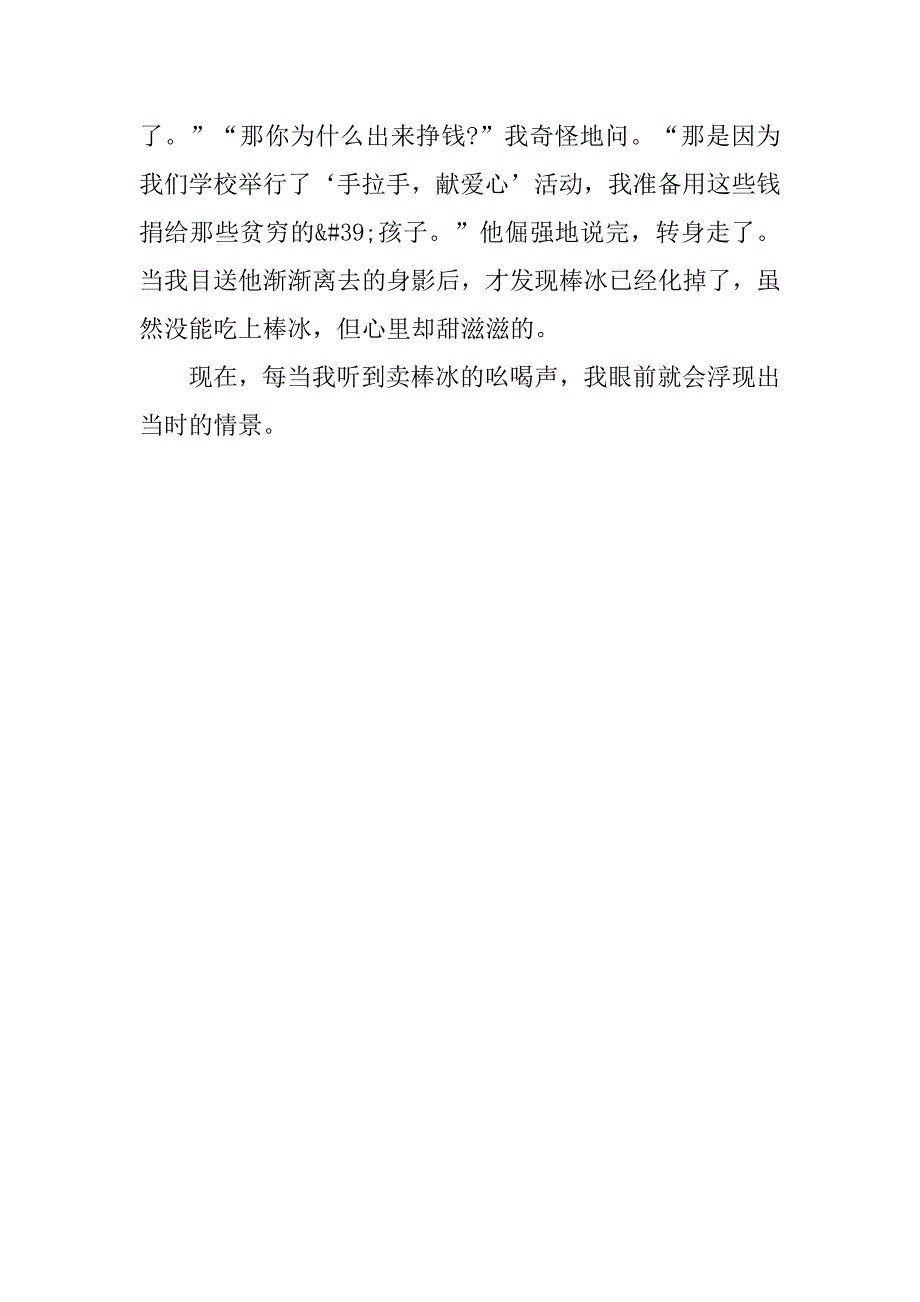 了。”“那你为什么出来挣钱?”我奇怪地问。“那是因为我们学校举行了‘手拉手，献爱心’活动，我准备用这些钱捐给那些贫穷的&#39;孩子。”他倔强地说完，转身走了。当我目送他渐渐离去的身影后，才发现棒冰已经化掉了，虽然没能吃上棒冰，但心里却甜滋滋的。

现在，每当我听到卖棒冰的吆喝声，我眼前就会浮现出当时的情景。